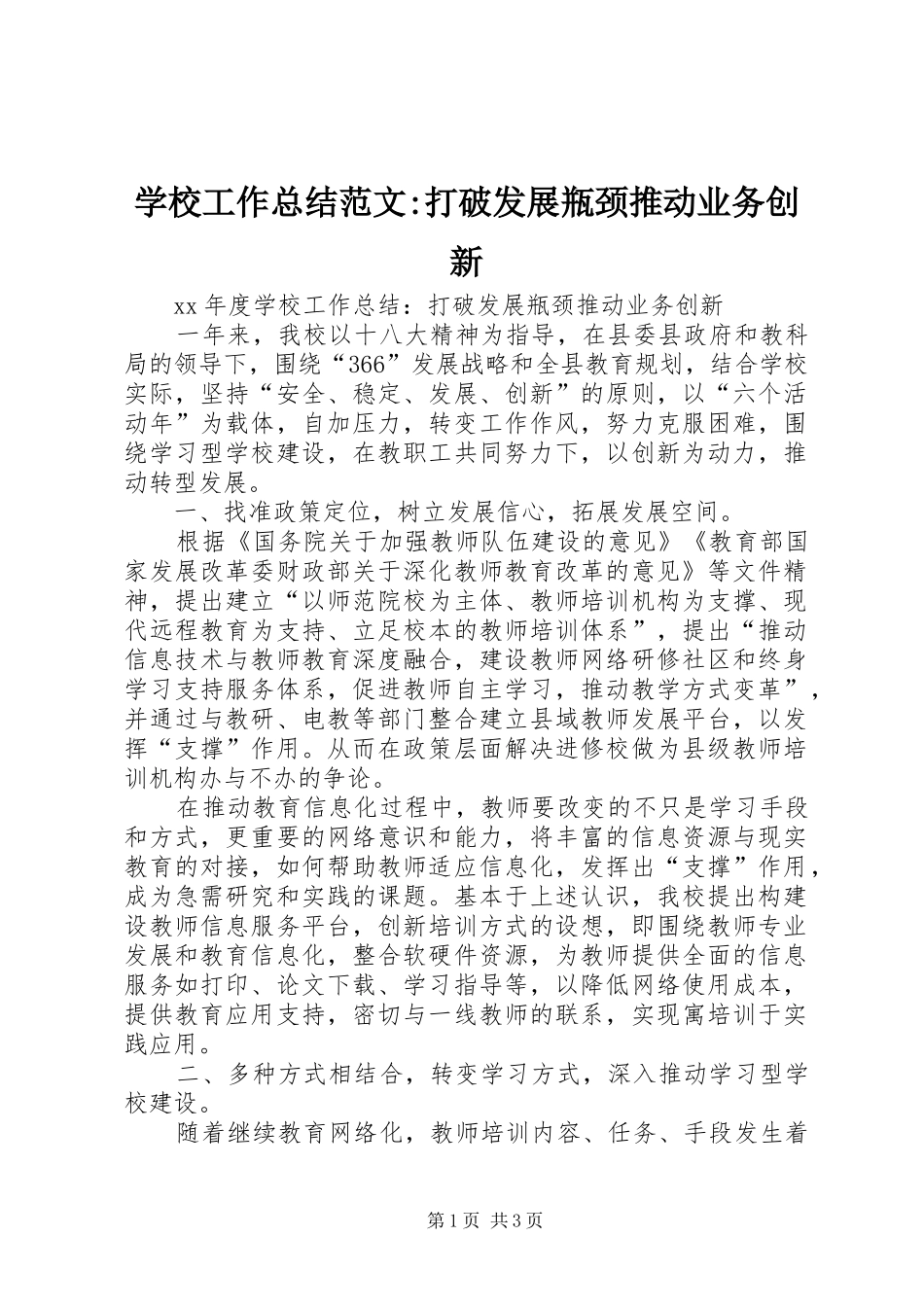 学校工作总结范文:打破发展瓶颈推动业务创新

xx 年度学校工作总结：打破发展瓶颈推动业务创新

一年来，我校以十八大精神为指导，在县委县政府和教科局的领导下，围绕“366”发展战略和全县教育规划，结合学校实际，坚持“安全、稳定、发展、创新”的原则，以“六个活动年”为载体，自加压力，转变工作作风，努力克服困难，围绕学习型学校建设，在教职工共同努力下，以创新为动力，推动转型发展。

一、找准政策定位，树立发展信心，拓展发展空间。

根据《国务院关于加强教师队伍建设的意见》《教育部国家发展改革委财政部关于深化教师教育改革的意见》等文件精神，提出建立“以师范院校为主体、教师培训机构为支撑、现代远程教育为支持、立足校本的教师培训体系”，提出“推动信息技术与教师教育深度融合，建设教师网络研修社区和终身学习支持服务体系，促进教师自主学习，推动教学方式变革”，并通过与教研、电教等部门整合建立县域教师发展平台，以发挥“支撑”作用。从而在政策层面解决进修校做为县级教师培训机构办与不办的争论。

在推动教育信息化过程中，教师要改变的不只是学习手段和方式，更重要的网络意识和能力，将丰富的信息资源与现实教育的对接，如何帮助教师适应信息化，发挥出“支撑”作用，成为急需研究和实践的课题。基本于上述认识，我校提出构建设教师信息服务平台，创新培训方式的设想，即围绕教师专业发展和教育信息化，整合软硬件资源，为教师提供全面的信息服务如打印、论文下载、学习指导等，以降低网络使用成本，提供教育应用支持，密切与一线教师的联系，实现寓培训于实践应用。

二、多种方式相结合，转变学习方式，深入推动学习型学校建设。

随着继续教育网络化，教师培训内容、任务、手段发生着

第 1 页 共 3 页